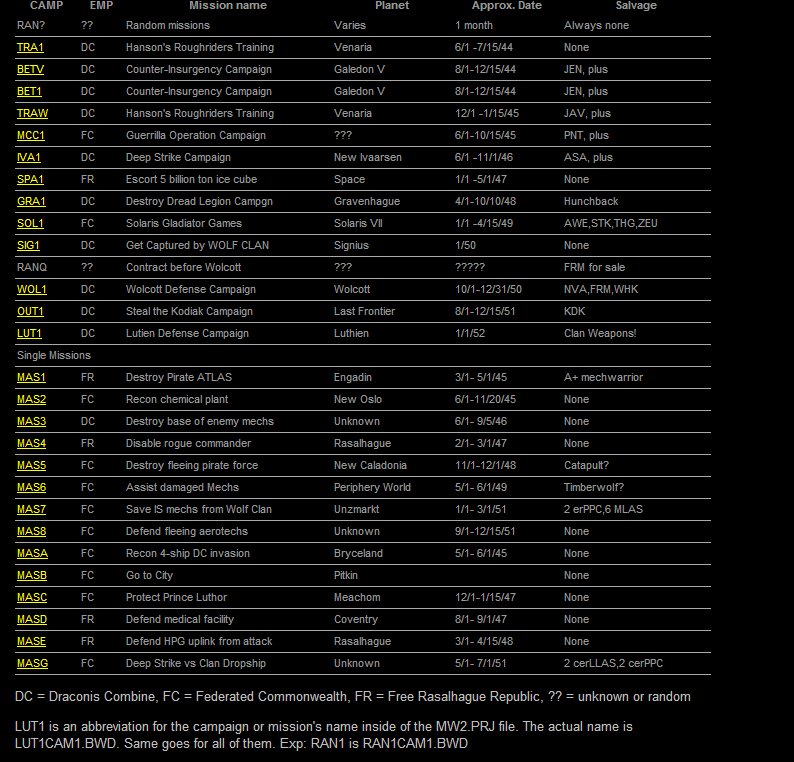 | CAMP | EMP | Mission name | Planet | Approx. Date | Salvage |
|---|---|---|---|---|---|
| RAN? | ?? | Random missions | Varies | 1 month | Always none |
| TRA1 | DC | Hanson's Roughriders Training | Venaria | 6/1 -7/15/44 | None |
| BETV | DC | Counter-Insurgency Campaign | Galedon V | 8/1-12/15/44 | JEN, plus |
| BET1 | DC | Counter-Insurgency Campaign | Galedon V | 8/1-12/15/44 | JEN, plus |
| TRAW | DC | Hanson's Roughriders Training | Venaria | 12/1 -1/15/45 | JAV, plus |
| MCC1 | FC | Guerrilla Operation Campaign | ??? | 6/1-10/15/45 | PNT, plus |
| IVA1 | DC | Deep Strike Campaign | New Ivaarsen | 6/1 -11/1/46 | ASA, plus |
| SPA1 | FR | Escort 5 billion ton ice cube | Space | 1/1 -5/1/47 | None |
| GRA1 | DC | Destroy Dread Legion Campgn | Gravenhague | 4/1-10/10/48 | Hunchback |
| SOL1 | FC | Solaris Gladiator Games | Solaris VII | 1/1 -4/15/49 | AWE,STK,THG,ZEU |
| SIG1 | DC | Get Captured by WOLF CLAN | Signius | 1/50 | None |
| RANQ | ?? | Contract before Wolcott | ??? | ????? | FRM for sale |
| WOL1 | DC | Wolcott Defense Campaign | Wolcott | 10/1-12/31/50 | NVA,FRM,WHK |
| OUT1 | DC | Steal the Kodiak Campaign | Last Frontier | 8/1-12/15/51 | KDK |
| LUT1 | DC | Lutien Defense Campaign | Luthien | 1/1/52 | Clan Weapons! |
| Single Missions | | | | | |
| MAS1 | FR | Destroy Pirate ATLAS | Engadin | 3/1- 5/1/45 | A+ mechwarrior |
| MAS2 | FC | Recon chemical plant | New Oslo | 6/1-11/20/45 | None |
| MAS3 | DC | Destroy base of enemy mechs | Unknown | 6/1- 9/5/46 | None |
| MAS4 | FR | Disable rogue commander | Rasalhague | 2/1- 3/1/47 | None |
| MAS5 | FC | Destroy fleeing pirate force | New Caladonia | 11/1-12/1/48 | Catapult? |
| MAS6 | FC | Assist damaged Mechs | Periphery World | 5/1- 6/1/49 | Timberwolf? |
| MAS7 | FC | Save IS mechs from Wolf Clan | Unzmarkt | 1/1- 3/1/51 | 2 erPPC,6 MLAS |
| MAS8 | FC | Defend fleeing aerotechs | Unknown | 9/1-12/15/51 | None |
| MASA | FC | Recon 4-ship DC invasion | Bryceland | 5/1- 6/1/45 | None |
| MASB | FC | Go to City | Pitkin | | None |
| MASC | FC | Protect Prince Luthor | Meachom | 12/1-1/15/47 | None |
| MASD | FR | Defend medical facility | Coventry | 8/1- 9/1/47 | None |
| MASE | FR | Defend HPG uplink from attack | Rasalhague | 3/1- 4/15/48 | None |
| MASG | FC | Deep Strike vs Clan Dropship | Unknown | 5/1- 7/1/51 | 2 cerLLAS,2 cerPPC |

DC = Draconis Combine, FC = Federated Commonwealth, FR = Free Rasalhague Republic, ?? = unknown or random

LUT1 is an abbreviation for the campaign or mission's name inside of the MW2.PRJ file. The actual name is LUT1CAM1.BWD. Same goes for all of them. Exp: RAN1 is RAN1CAM1.BWD